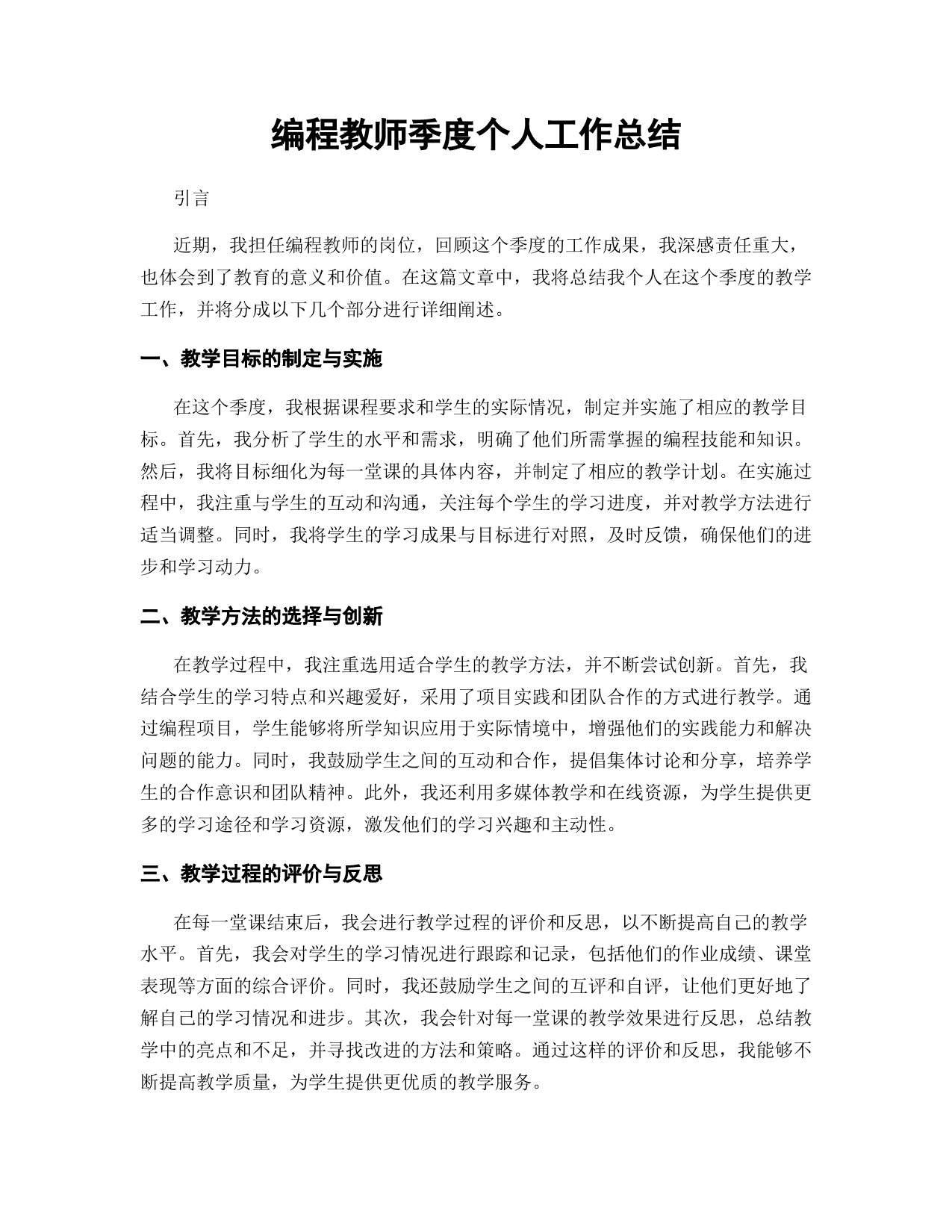 编程教师季度个人工作总结

引言

近期，我担任编程教师的岗位，回顾这个季度的工作成果，我深感责任重大，也体会到了教育的意义和价值。在这篇文章中，我将总结我个人在这个季度的教学工作，并将分成以下几个部分进行详细阐述。

一、教学目标的制定与实施

在这个季度，我根据课程要求和学生的实际情况，制定并实施了相应的教学目标。首先，我分析了学生的水平和需求，明确了他们所需掌握的编程技能和知识。然后，我将目标细化为每一堂课的具体内容，并制定了相应的教学计划。在实施过程中，我注重与学生的互动和沟通，关注每个学生的学习进度，并对教学方法进行适当调整。同时，我将学生的学习成果与目标进行对照，及时反馈，确保他们的进步和学习动力。

二、教学方法的选择与创新

在教学过程中，我注重选用适合学生的教学方法，并不断尝试创新。首先，我结合学生的学习特点和兴趣爱好，采用了项目实践和团队合作的方式进行教学。通过编程项目，学生能够将所学知识应用于实际情境中，增强他们的实践能力和解决问题的能力。同时，我鼓励学生之间的互动和合作，提倡集体讨论和分享，培养学生的合作意识和团队精神。此外，我还利用多媒体教学和在线资源，为学生提供更多的学习途径和学习资源，激发他们的学习兴趣和主动性。

三、教学过程的评价与反思

在每一堂课结束后，我会进行教学过程的评价和反思，以不断提高自己的教学水平。首先，我会对学生的学习情况进行跟踪和记录，包括他们的作业成绩、课堂表现等方面的综合评价。同时，我还鼓励学生之间的互评和自评，让他们更好地了解自己的学习情况和进步。其次，我会针对每一堂课的教学效果进行反思，总结教学中的亮点和不足，并寻找改进的方法和策略。通过这样的评价和反思，我能够不断提高教学质量，为学生提供更优质的教学服务。